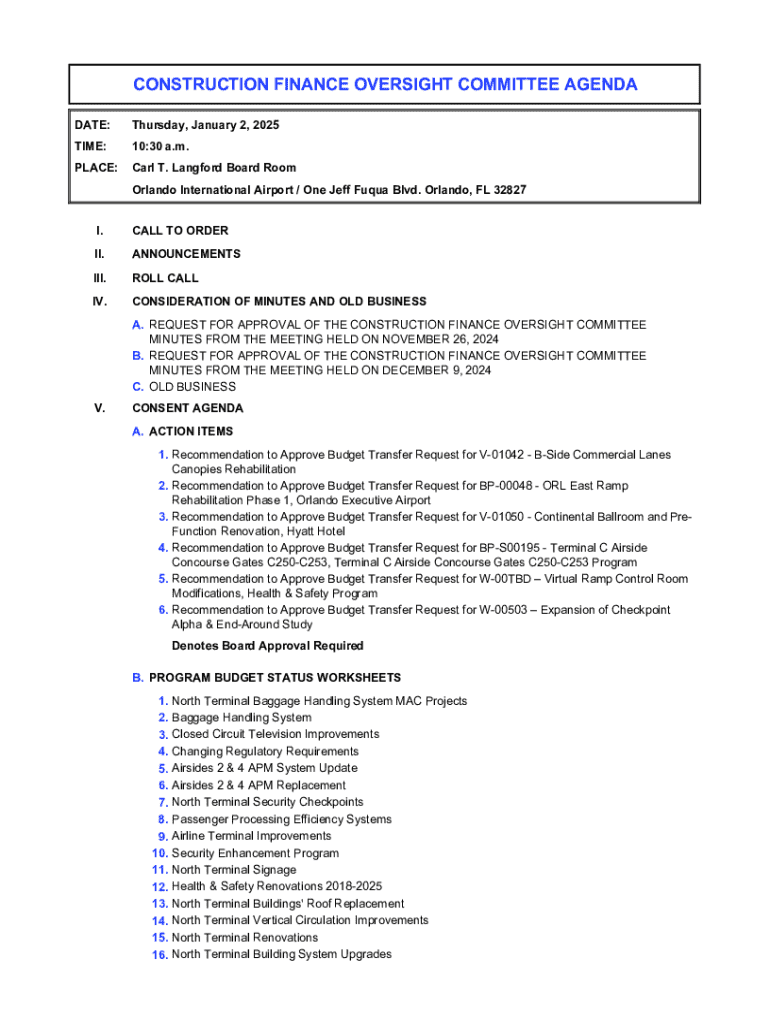 CONSTRUCTION FINANCE OVERSIGHT COMMITTEE AGENDA

DATE: Thursday, January 2, 2025

TIME: 10:30 a.m.

PLACE: Carl T. Langford Board Room

Orlando International Airport / One Jeff Fuqua Blvd. Orlando, FL 32827

I. CALL TO ORDER

II. ANNOUNCEMENTS

III. ROLL CALL

IV. CONSIDERATION OF MINUTES AND OLD BUSINESS

A. REQUEST FOR APPROVAL OF THE CONSTRUCTION FINANCE OVERSIGHT COMMITTEE MINUTES FROM THE MEETING HELD ON NOVEMBER 26, 2024
B. REQUEST FOR APPROVAL OF THE CONSTRUCTION FINANCE OVERSIGHT COMMITTEE MINUTES FROM THE MEETING HELD ON DECEMBER 9, 2024
C. OLD BUSINESS

V. CONSENT AGENDA

A. ACTION ITEMS

1. Recommendation to Approve Budget Transfer Request for V-01042 - B-Side Commercial Lanes Canopies Rehabilitation
2. Recommendation to Approve Budget Transfer Request for BP-00048 - ORL East Ramp Rehabilitation Phase 1, Orlando Executive Airport
3. Recommendation to Approve Budget Transfer Request for V-01050 - Continental Ballroom and Pre-Function Renovation, Hyatt Hotel
4. Recommendation to Approve Budget Transfer Request for BP-S00195 - Terminal C Airside Concourse Gates C250-C253, Terminal C Airside Concourse Gates C250-C253 Program
5. Recommendation to Approve Budget Transfer Request for W-00TBD – Virtual Ramp Control Room Modifications, Health & Safety Program
6. Recommendation to Approve Budget Transfer Request for W-00503 – Expansion of Checkpoint Alpha & End-Around Study

Denotes Board Approval Required

B. PROGRAM BUDGET STATUS WORKSHEETS

1. North Terminal Baggage Handling System MAC Projects
2. Baggage Handling System
3. Closed Circuit Television Improvements
4. Changing Regulatory Requirements
5. Airsides 2 & 4 APM System Update
6. Airsides 2 & 4 APM Replacement
7. North Terminal Security Checkpoints
8. Passenger Processing Efficiency Systems
9. Airline Terminal Improvements
10. Security Enhancement Program
11. North Terminal Signage
12. Health & Safety Renovations 2018-2025
13. North Terminal Buildings' Roof Replacement
14. North Terminal Vertical Circulation Improvements
15. North Terminal Renovations
16. North Terminal Building System Upgrades